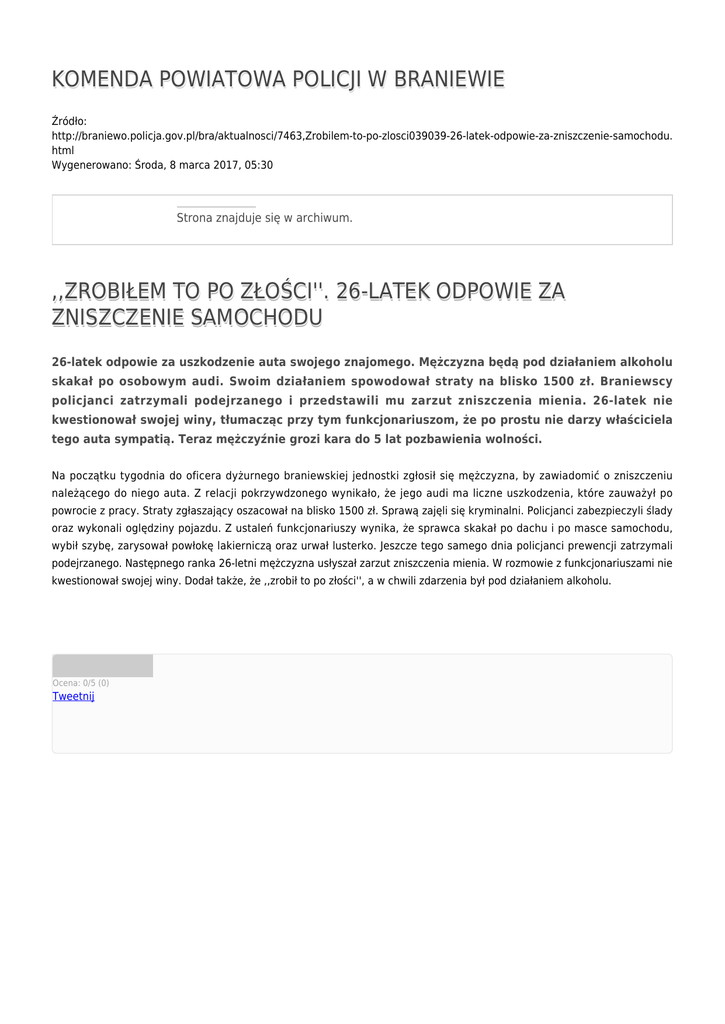 KOMENDA POWIATOWA POLICJI W BRANIEWIE

Źródło: http://braniewo.policja.gov.pl/bra/aktualnosci/7463,Zrobilem-to-po-zlosci039039-26-latek-odpowie-za-zniszczenie-samochodu.html
Wygenerowano: Środa, 8 marca 2017, 05:30

Strona znajduje się w archiwum.

,,ZROBIŁEM TO PO ZŁOŚCI''. 26-LATEK ODPOWIE ZA ZNISZCZENIE SAMOCHODU

26-latek odpowie za uszkodzenie auta swojego znajomego. Mężczyzna będą pod działaniem alkoholu skakał po osobowym audi. Swoim działaniem spowodował straty na blisko 1500 zł. Braniewscy policjanci zatrzymali podejrzanego i przedstawili mu zarzut zniszczenia mienia. 26-latek nie kwestionował swojej winy, tłumacząc przy tym funkcjonariuszom, że po prostu nie darzy właściciela tego auta sympatią. Teraz mężczyźnie grozi kara do 5 lat pozbawienia wolności.

Na początku tygodnia do oficera dyżurnego braniewskiej jednostki zgłosił się mężczyzna, by zawiadomić o zniszczeniu należącego do niego auta. Z relacji pokrzywdzonego wynikało, że jego audi ma liczne uszkodzenia, które zauważył po powrocie z pracy. Straty zgłaszający oszacował na blisko 1500 zł. Sprawą zajęli się kryminalni. Policjanci zabezpieczyli ślady oraz wykonali oględziny pojazdu. Z ustaleń funkcjonariuszy wynika, że sprawca skakał po dachu i po masce samochodu, wybił szybę, zarysował powłokę lakierniczą oraz urwał lusterko. Jeszcze tego samego dnia policjanci prewencji zatrzymali podejrzanego. Następnego ranka 26-letni mężczyzna usłyszał zarzut zniszczenia mienia. W rozmowie z funkcjonariuszami nie kwestionował swojej winy. Dodał także, że ,,zrobił to po złości'', a w chwili zdarzenia był pod działaniem alkoholu.

Ocena: 0/5 (0)
Tweetnij